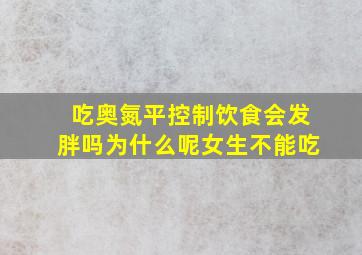 吃奥氮平控制饮食会发胖吗为什么呢女生不能吃